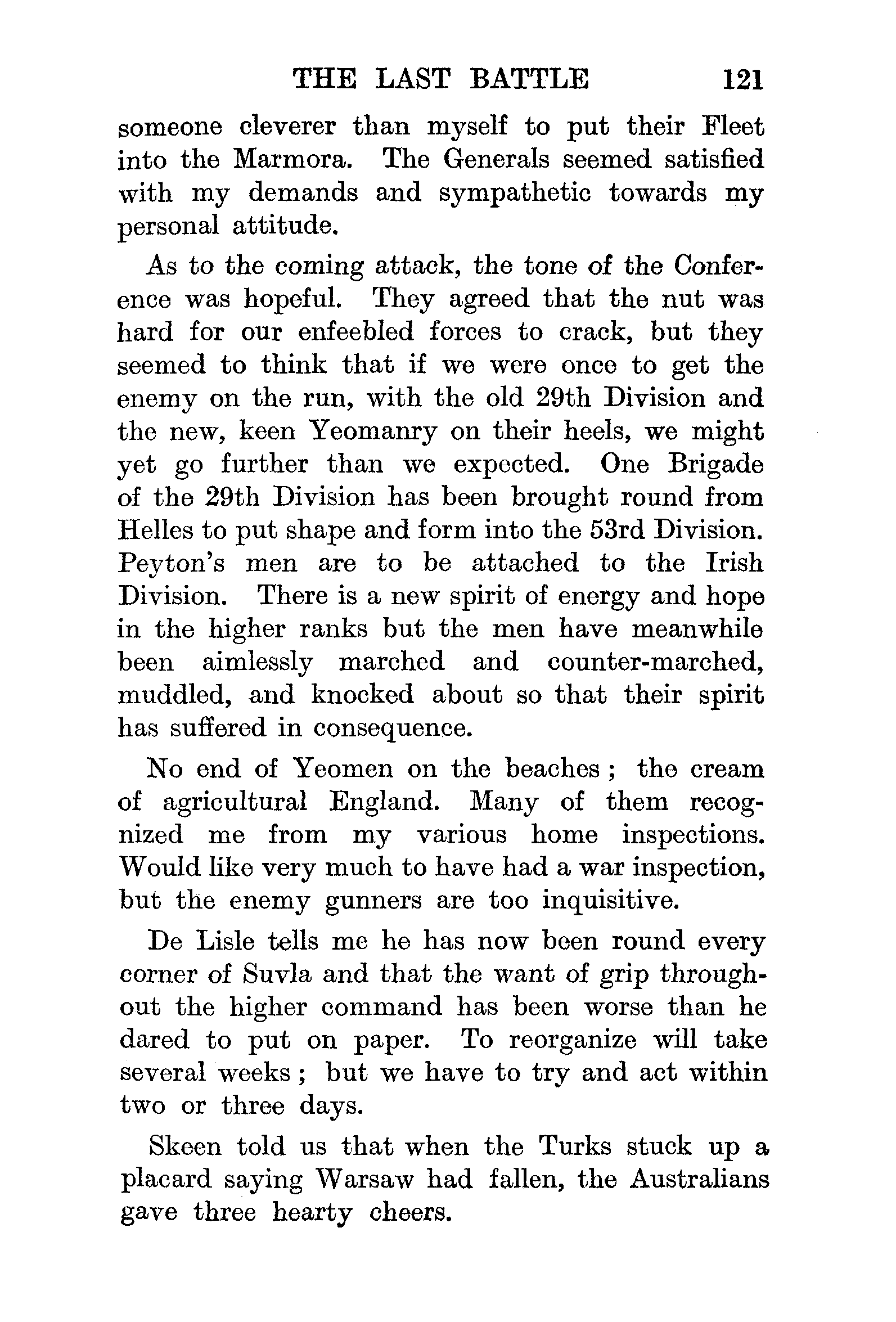 THE LAST BATTLE 121

someone cleverer than myself to put their Fleet into the Marmora. The Generals seemed satisfied with my demands and sympathetic towards my personal attitude.

As to the coming attack, the tone of the Conference was hopeful. They agreed that the nut was hard for our enfeebled forces to crack, but they seemed to think that if we were once to get the enemy on the run, with the old 29th Division and the new, keen Yeomanry on their heels, we might yet go further than we expected. One Brigade of the 29th Division has been brought round from Helles to put shape and form into the 53rd Division. Peyton's men are to be attached to the Irish Division. There is a new spirit of energy and hope in the higher ranks but the men have meanwhile been aimlessly marched and counter-marched, muddled, and knocked about so that their spirit has suffered in consequence.

No end of Yeomen on the beaches; the cream of agricultural England. Many of them recognized me from my various home inspections. Would like very much to have had a war inspection, but the enemy gunners are too inquisitive.

De Lisle tells me he has now been round every corner of Suvla and that the want of grip throughout the higher command has been worse than he dared to put on paper. To reorganize will take several weeks; but we have to try and act within two or three days.

Skeen told us that when the Turks stuck up a placard saying Warsaw had fallen, the Australians gave three hearty cheers.